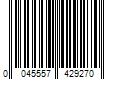 0 045557 429270